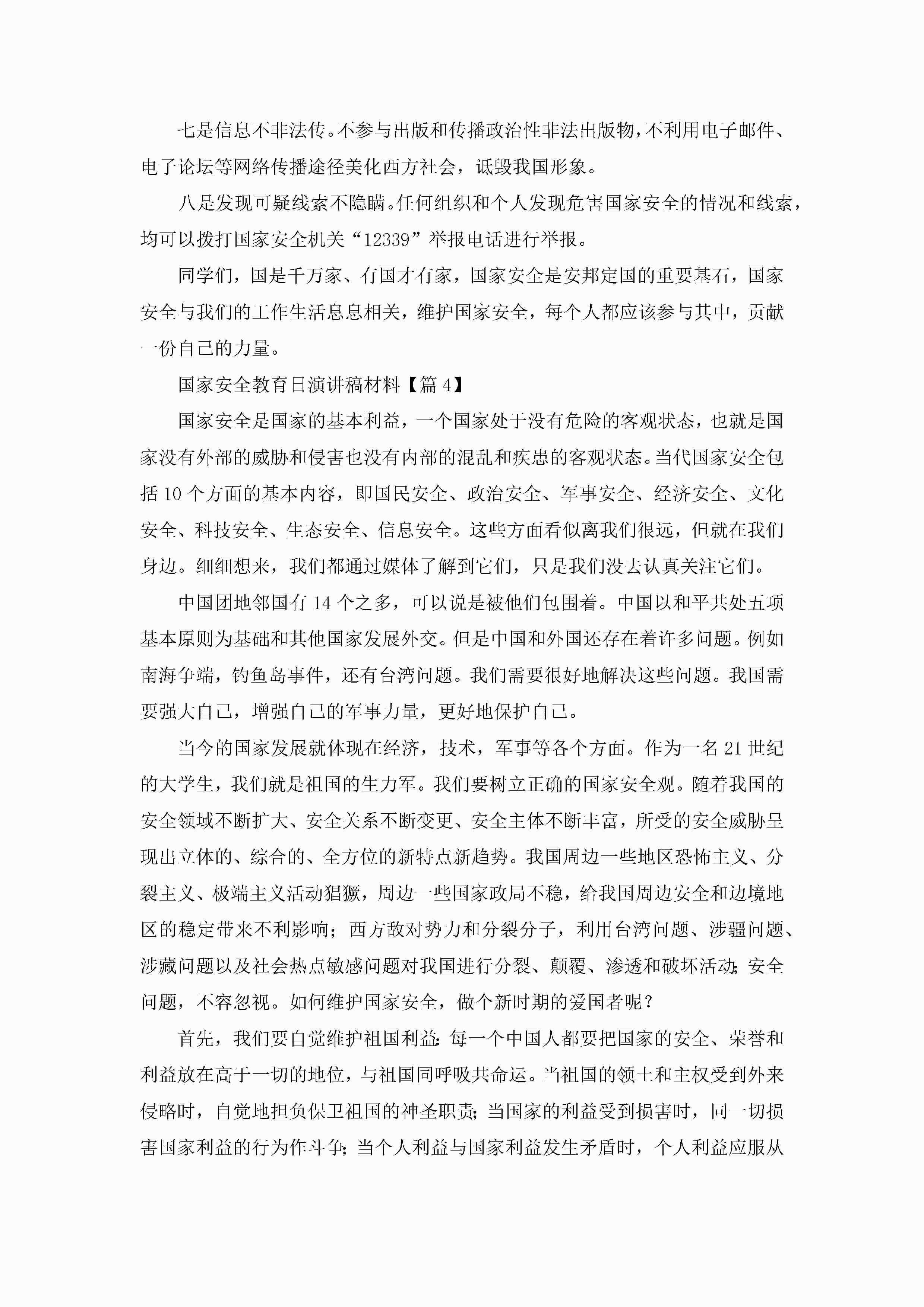 七是信息不非法传。不参与出版和传播政治性非法出版物，不利用电子邮件、电子论坛等网络传播途径美化西方社会，诋毁我国形象。

八是发现可疑线索不隐瞒。任何组织和个人发现危害国家安全的情况和线索，均可以拨打国家安全机关“12339”举报电话进行举报。

同学们，国是千万家、有国才有家，国家安全是安邦定国的重要基石，国家安全与我们的工作生活息息相关，维护国家安全，每个人都应该参与其中，贡献一份自己的力量。

国家安全教育日演讲稿材料【篇4】

国家安全是国家的基本利益，一个国家处于没有危险的客观状态，也就是国家没有外部的威胁和侵害也没有内部的混乱和疾患的客观状态。当代国家安全包括10个方面的基本内容，即国民安全、政治安全、军事安全、经济安全、文化安全、科技安全、生态安全、信息安全。这些方面看似离我们很远，但就在我们身边。细细想来，我们都通过媒体了解到它们，只是我们没去认真关注它们。

中国团地邻国有14个之多，可以说是被他们包围着。中国以和平共处五项基本原则为基础和其他国家发展外交。但是中国和外国还存在着许多问题。例如南海争端，钓鱼岛事件，还有台湾问题。我们需要很好地解决这些问题。我国需要强大自己，增强自己的军事力量，更好地保护自己。

当今的国家发展就体现在经济，技术，军事等各个方面。作为一名21世纪的大学生，我们就是祖国的生力军。我们要树立正确的国家安全观。随着我国的安全领域不断扩大、安全关系不断变更、安全主体不断丰富，所受的安全威胁呈现出立体的、综合的、全方位的新特点新趋势。我国周边一些地区恐怖主义、分裂主义、极端主义活动猖獗，周边一些国家政局不稳，给我国周边安全和边境地区的稳定带来不利影响；西方敌对势力和分裂分子，利用台湾问题、涉疆问题、涉藏问题以及社会热点敏感问题对我国进行分裂、颠覆、渗透和破坏活动;安全问题，不容忽视。如何维护国家安全，做个新时期的爱国者呢？

首先，我们要自觉维护祖国利益:每一个中国人都要把国家的安全、荣誉和利益放在高于一切的地位，与祖国同呼吸共命运。当祖国的领土和主权受到外来侵略时，自觉地担负保卫祖国的神圣职责;当国家的利益受到损害时，同一切损害国家利益的行为作斗争;当个人利益与国家利益发生矛盾时，个人利益应服从